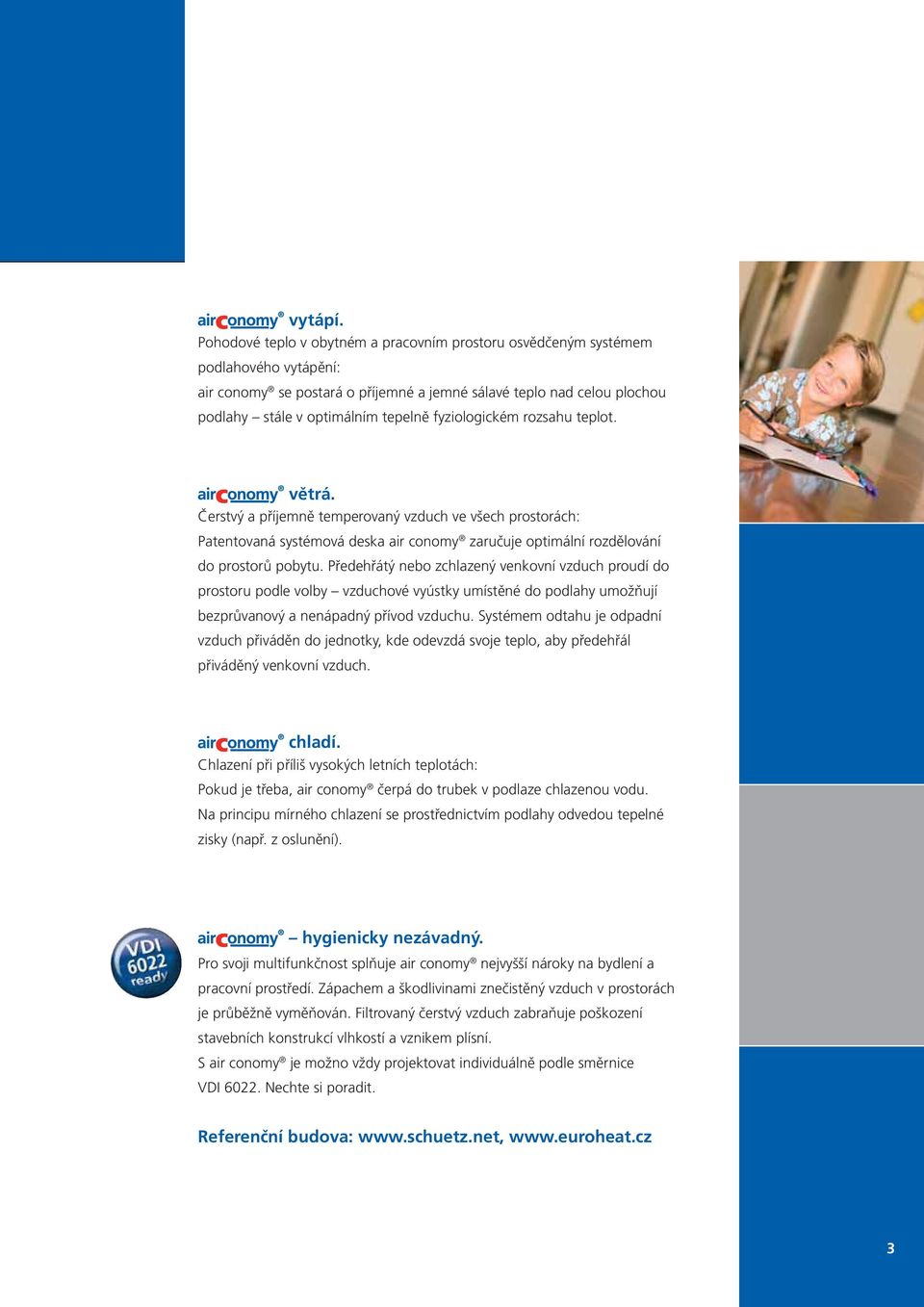 airconomy® vytápí.
Pohodové teplo v obytném a pracovním prostoru osvědčeným systémem podlahového vytápění:
air conomy® se postará o příjemné a jemné sálavé teplo nad celou plochou podlahy – stále v optimálním tepelně fyziologickém rozsahu teplot.

airconomy® větrá.
Čerstvý a příjemně temperovaný vzduch ve všech prostorách:
Patentovaná systémová deska air conomy® zaručuje optimální rozdělování do prostorů pobytu. Předehřátý nebo zchlazený venkovní vzduch proudí do prostoru podle volby – vzduchové vyústky umístěné do podlahy umožňují bezprůvanový a nenápadný přívod vzduchu. Systémem odtahu je odpadní vzduch přiváděn do jednotky, kde odevzdá svoje teplo, aby předehřál přiváděný venkovní vzduch.

airconomy® chladí.
Chlazení při příliš vysokých letních teplotách:
Pokud je třeba, air conomy® čerpá do trubek v podlaze chlazenou vodu.
Na principu mírného chlazení se prostřednictvím podlahy odvedou tepelné zisky (např. z oslunění).

VDI 6022 ready

airconomy® – hygienicky nezávadný.
Pro svoji multifunkčnost splňuje air conomy® nejvyšší nároky na bydlení a pracovní prostředí. Zápachem a škodlivinami znečistěný vzduch v prostorách je průběžně vyměňován. Filtrovaný čerstvý vzduch zabraňuje poškození stavebních konstrukcí vlhkostí a vznikem plísní.
S air conomy® je možno vždy projektovat individuálně podle směrnice VDI 6022. Nechte si poradit.

Referenční budova: www.schuetz.net, www.euroheat.cz

3